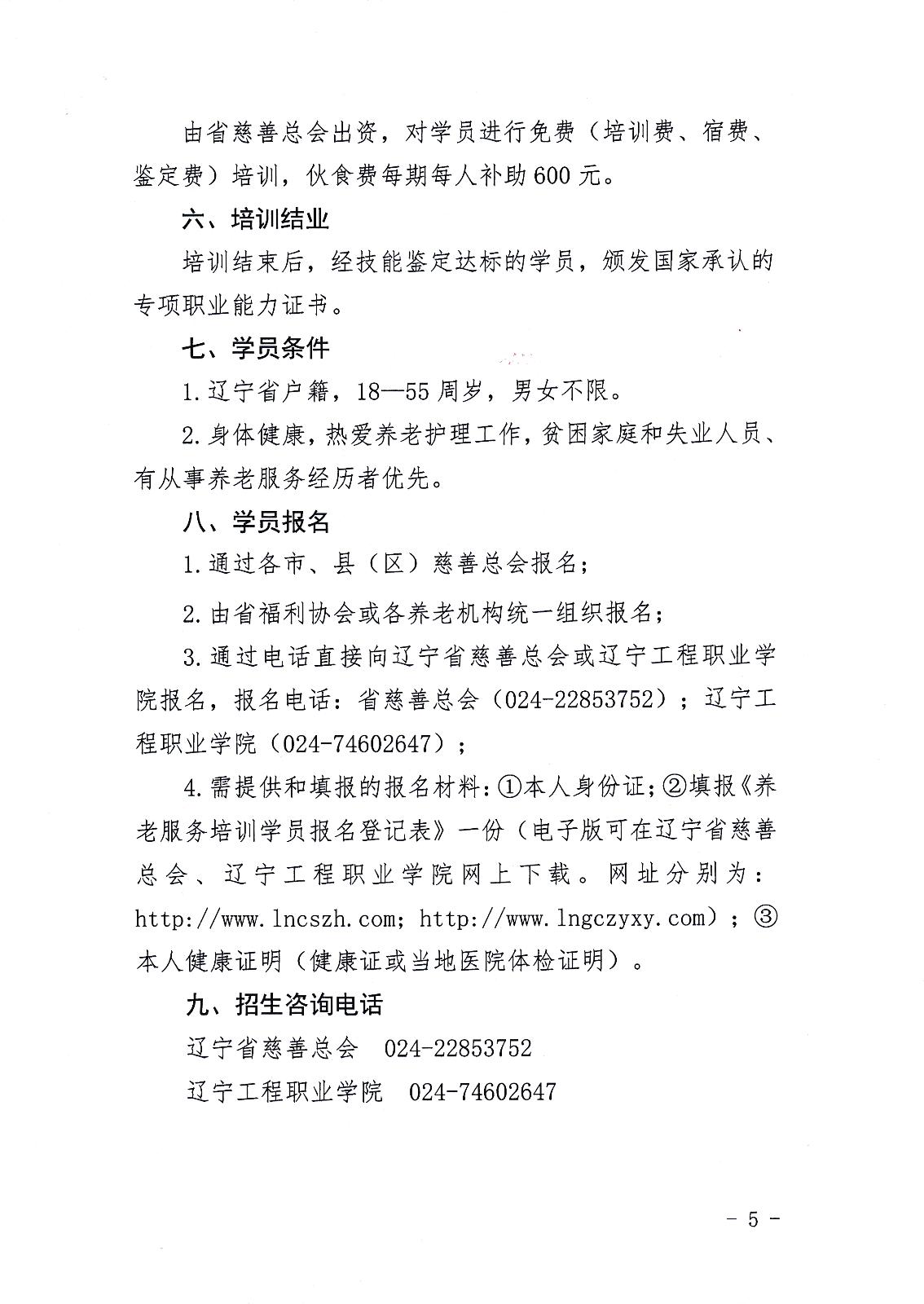 由省慈善总会出资，对学员进行免费（培训费、宿费、鉴定费）培训，伙食费每期每人补助600元。

六、培训结业

培训结束后，经技能鉴定达标的学员，颁发国家承认的专项职业能力证书。

七、学员条件

1.辽宁省户籍，18—55周岁，男女不限。

2.身体健康，热爱养老护理工作，贫困家庭和失业人员、有从事养老服务经历者优先。

八、学员报名

1.通过各市、县（区）慈善总会报名；

2.由省福利协会或各养老机构统一组织报名；

3.通过电话直接向辽宁省慈善总会或辽宁工程职业学院报名，报名电话：省慈善总会（024-22853752）；辽宁工程职业学院（024-74602647）；

4.需提供和填报的报名材料：①本人身份证；②填报《养老服务培训学员报名登记表》一份（电子版可在辽宁省慈善总会、辽宁工程职业学院网上下载。网址分别为：http://www.lncszh.com; http://www.lngczyxy.com）；③本人健康证明（健康证或当地医院体检证明）。

九、招生咨询电话

辽宁省慈善总会　024-22853752

辽宁工程职业学院　024-74602647

- 5 -